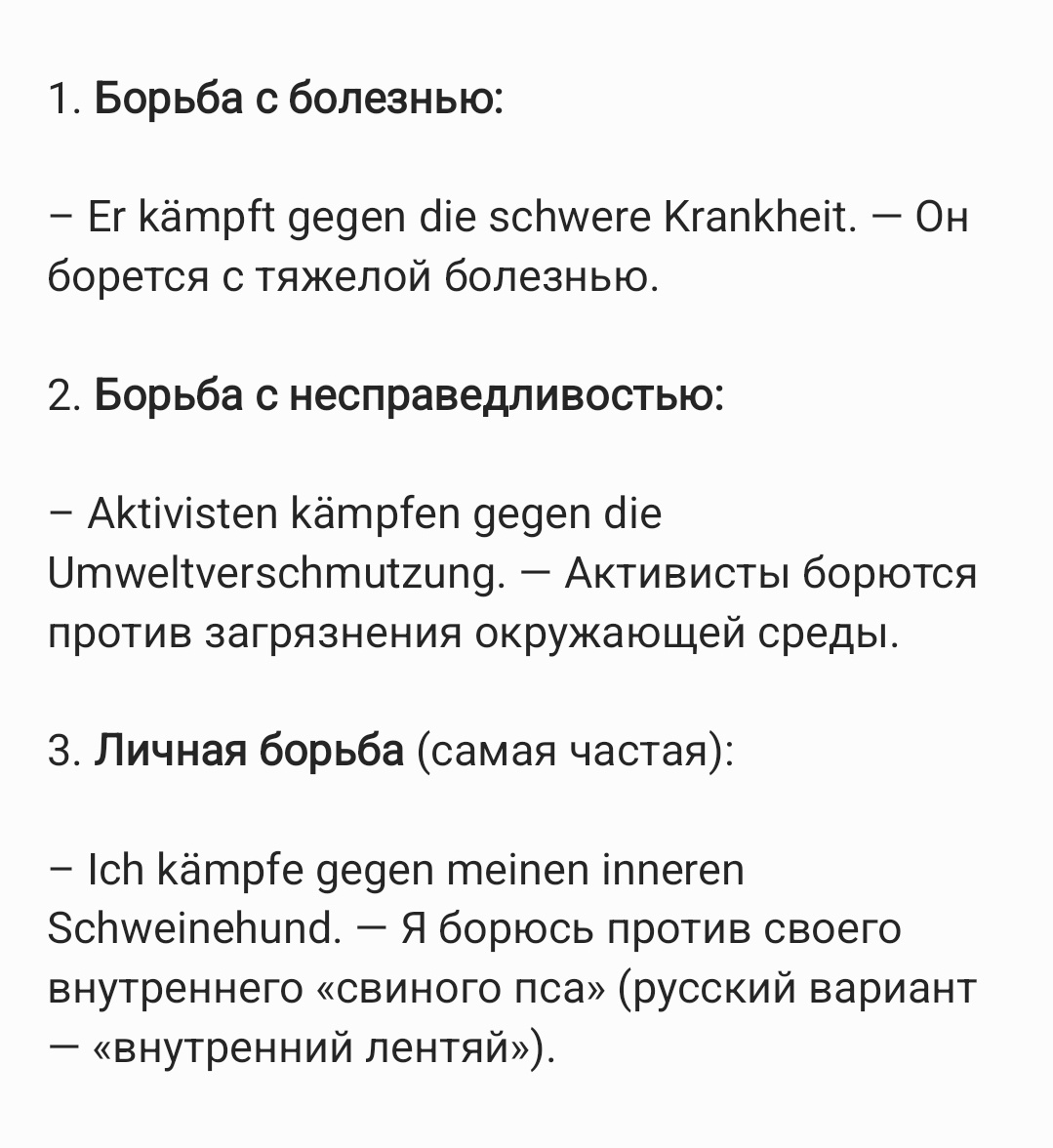 1. Борьба с болезнью:

– Er kämpft gegen die schwere Krankheit. — Он борется с тяжелой болезнью.

2. Борьба с несправедливостью:

– Aktivisten kämpfen gegen die Umweltverschmutzung. — Активисты борются против загрязнения окружающей среды.

3. Личная борьба (самая частая):

– Ich kämpfe gegen meinen inneren Schweinehund. — Я борюсь против своего внутреннего «свиного пса» (русский вариант — «внутренний лентяй»).